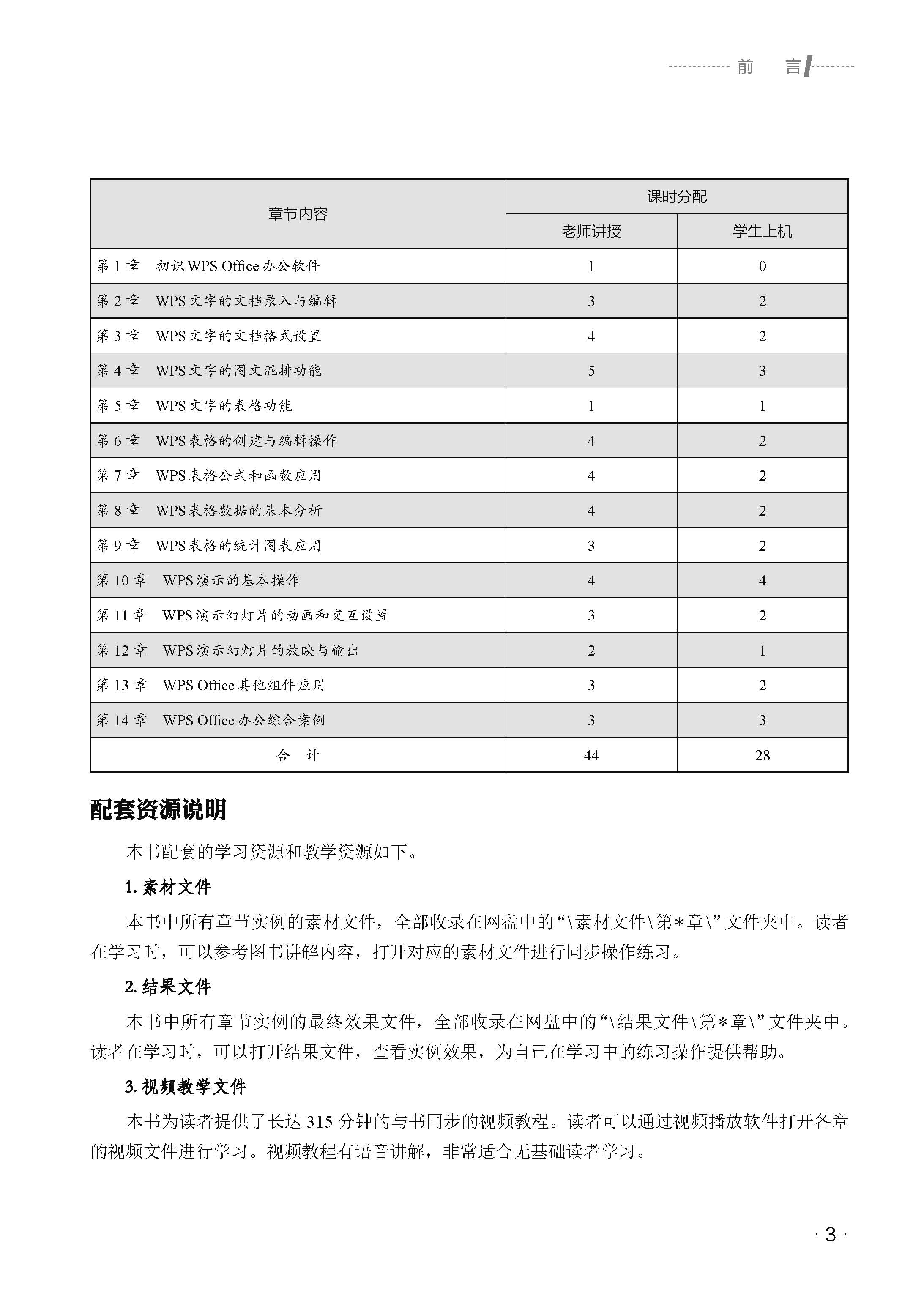 前　言

| 章节内容 | 课时分配 老师讲授 | 课时分配 学生上机 |
|---|---|---|
| 第 1 章　初识 WPS Office 办公软件 | 1 | 0 |
| 第 2 章　WPS 文字的文档录入与编辑 | 3 | 2 |
| 第 3 章　WPS 文字的文档格式设置 | 4 | 2 |
| 第 4 章　WPS 文字的图文混排功能 | 5 | 3 |
| 第 5 章　WPS 文字的表格功能 | 1 | 1 |
| 第 6 章　WPS 表格的创建与编辑操作 | 4 | 2 |
| 第 7 章　WPS 表格公式和函数应用 | 4 | 2 |
| 第 8 章　WPS 表格数据的基本分析 | 4 | 2 |
| 第 9 章　WPS 表格的统计图表应用 | 3 | 2 |
| 第 10 章　WPS 演示的基本操作 | 4 | 4 |
| 第 11 章　WPS 演示幻灯片的动画和交互设置 | 3 | 2 |
| 第 12 章　WPS 演示幻灯片的放映与输出 | 2 | 1 |
| 第 13 章　WPS Office 其他组件应用 | 3 | 2 |
| 第 14 章　WPS Office 办公综合案例 | 3 | 3 |
| 合　计 | 44 | 28 |

配套资源说明

本书配套的学习资源和教学资源如下。

1. 素材文件

本书中所有章节实例的素材文件，全部收录在网盘中的“\素材文件\第*章\”文件夹中。读者在学习时，可以参考图书讲解内容，打开对应的素材文件进行同步操作练习。

2. 结果文件

本书中所有章节实例的最终效果文件，全部收录在网盘中的“\结果文件\第*章\”文件夹中。读者在学习时，可以打开结果文件，查看实例效果，为自己在学习中的练习操作提供帮助。

3. 视频教学文件

本书为读者提供了长达 315 分钟的与书同步的视频教程。读者可以通过视频播放软件打开各章的视频文件进行学习。视频教程有语音讲解，非常适合无基础读者学习。

· 3 ·